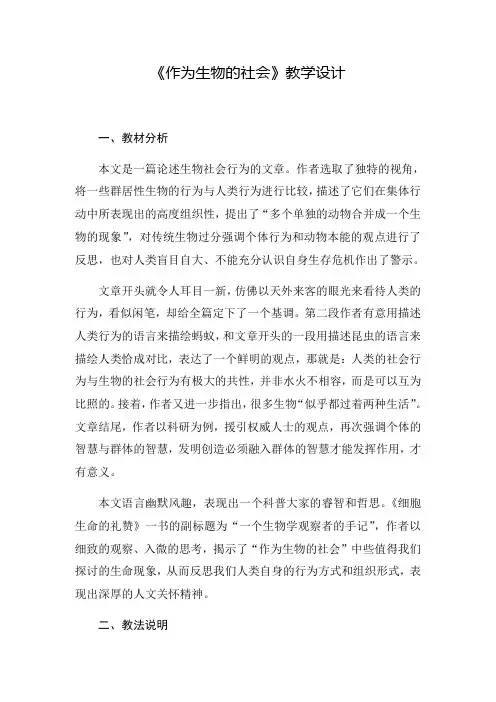 《作为生物的社会》教学设计

一、教材分析

本文是一篇论述生物社会行为的文章。作者选取了独特的视角，将一些群居性生物的行为与人类行为进行比较，描述了它们在集体行动中所表现出的高度组织性，提出了“多个单独的动物合并成一个生物的现象”，对传统生物过分强调个体行为和动物本能的观点进行了反思，也对人类盲目自大、不能充分认识自身生存危机作出了警示。

文章开头就令人耳目一新，仿佛以天外来客的眼光来看待人类的行为，看似闲笔，却给全篇定下了一个基调。第二段作者有意用描述人类行为的语言来描绘蚂蚁，和文章开头的一段用描述昆虫的语言来描绘人类恰成对比，表达了一个鲜明的观点，那就是：人类的社会行为与生物的社会行为有极大的共性，并非水火不相容，而是可以互为比照的。接着，作者又进一步指出，很多生物“似乎都过着两种生活”。文章结尾，作者以科研为例，援引权威人士的观点，再次强调个体的智慧与群体的智慧，发明创造必须融入群体的智慧才能发挥作用，才有意义。

本文语言幽默风趣，表现出一个科普大家的睿智和哲思。《细胞生命的礼赞》一书的副标题为“一个生物学观察者的手记”，作者以细致的观察、入微的思考，揭示了“作为生物的社会”中些值得我们探讨的生命现象，从而反思我们人类自身的行为方式和组织形式，表现出深厚的人文关怀精神。

二、教法说明